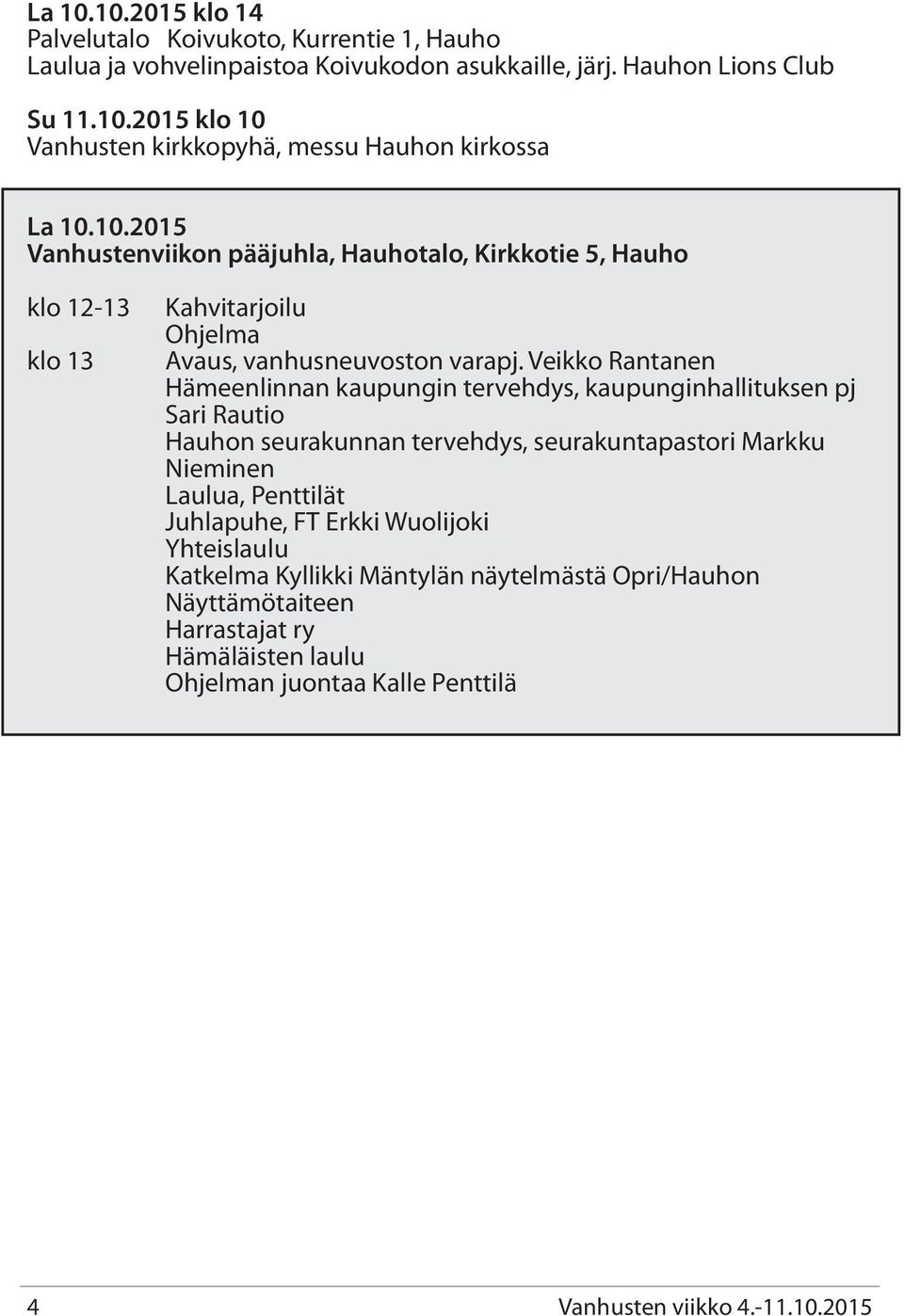 La 10.10.2015 klo 14
Palvelutalo Koivukoto, Kurrentie 1, Hauho
Laulua ja vohvelinpaistoa Koivukodon asukkaille, järj. Hauhon Lions Club

Su 11.10.2015 klo 10
Vanhusten kirkkopyhä, messu Hauhon kirkossa

La 10.10.2015
Vanhustenviikon pääjuhla, Hauhotalo, Kirkkotie 5, Hauho

klo 12-13 Kahvitarjoilu
Ohjelma
klo 13 Avaus, vanhusneuvoston varapj. Veikko Rantanen
Hämeenlinnan kaupungin tervehdys, kaupunginhallituksen pj Sari Rautio
Hauhon seurakunnan tervehdys, seurakuntapastori Markku Nieminen
Laulua, Penttilät
Juhlapuhe, FT Erkki Wuolijoki
Yhteislaulu
Katkelma Kyllikki Mäntylän näytelmästä Opri/Hauhon Näyttämötaiteen Harrastajat ry
Hämäläisten laulu
Ohjelman juontaa Kalle Penttilä

4 Vanhusten viikko 4.-11.10.2015